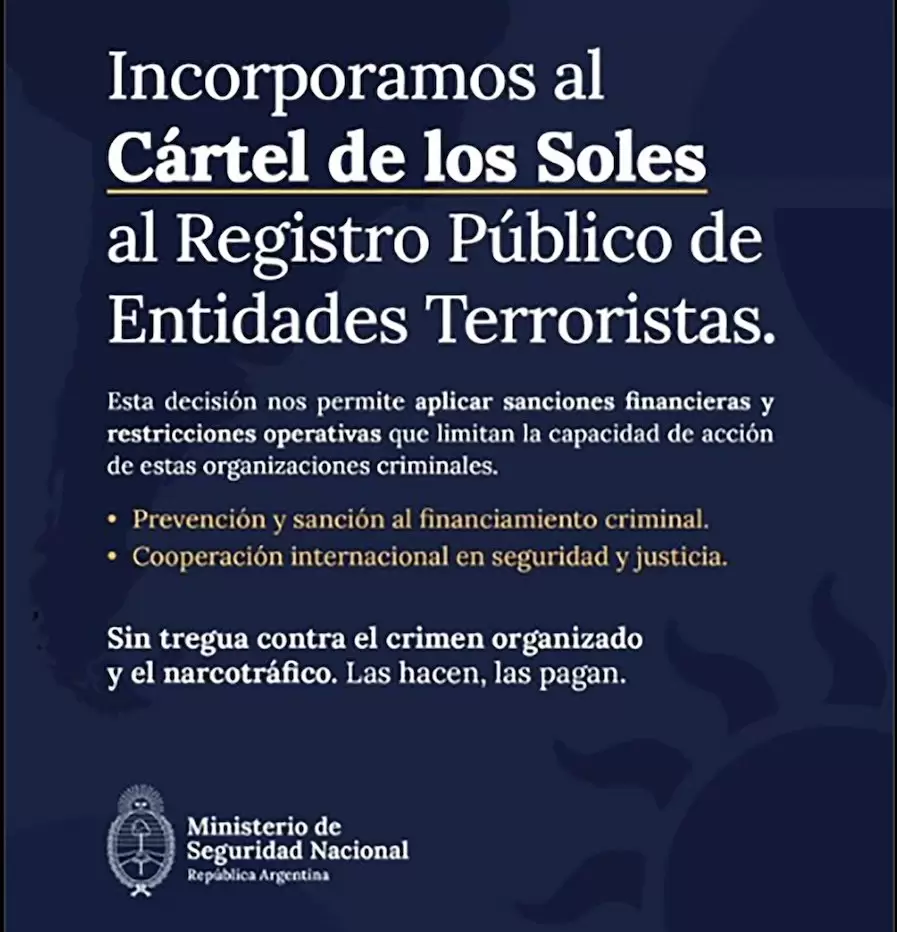 Incorporamos al Cártel de los Soles al Registro Público de Entidades Terroristas.

Esta decisión nos permite aplicar sanciones financieras y restricciones operativas que limitan la capacidad de acción de estas organizaciones criminales.

• Prevención y sanción al financiamiento criminal.
• Cooperación internacional en seguridad y justicia.

Sin tregua contra el crimen organizado y el narcotráfico. Las hacen, las pagan.

Ministerio de Seguridad Nacional
República Argentina